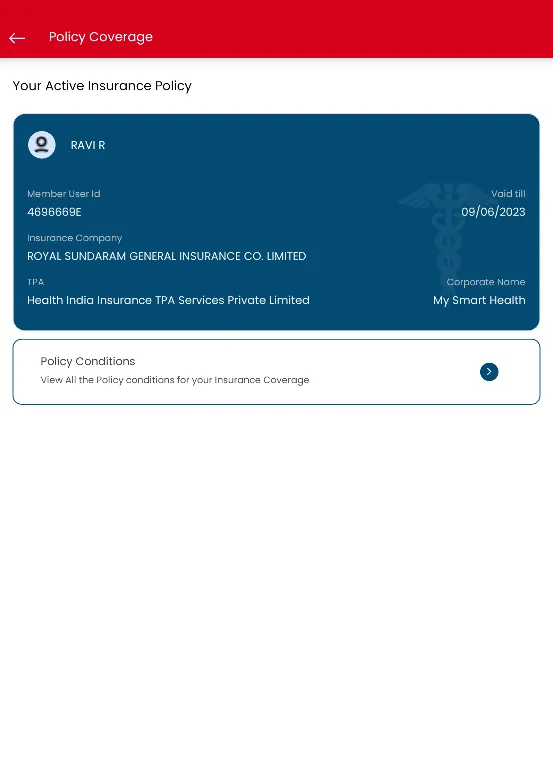 Policy Coverage

Your Active Insurance Policy

RAVI R

Member User Id
4696669E

Vaid till
09/06/2023

Insurance Company
ROYAL SUNDARAM GENERAL INSURANCE CO. LIMITED

TPA
Health India Insurance TPA Services Private Limited

Corporate Name
My Smart Health

Policy Conditions
View All the Policy conditions for your Insurance Coverage